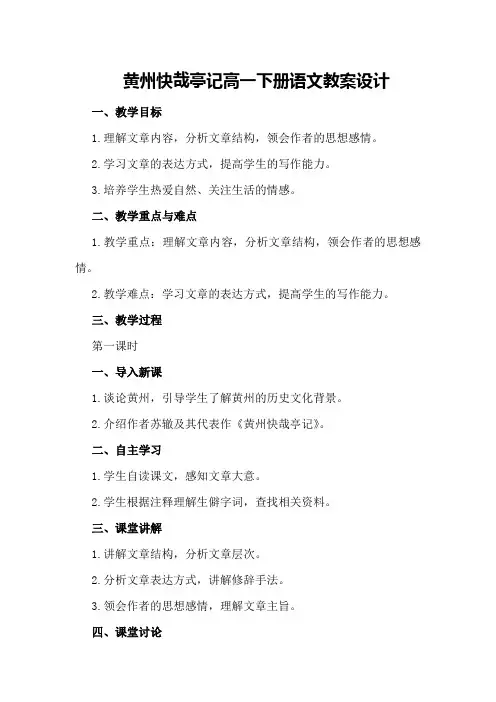 黄州快哉亭记高一下册语文教案设计

一、教学目标

1.理解文章内容，分析文章结构，领会作者的思想感情。

2.学习文章的表达方式，提高学生的写作能力。

3.培养学生热爱自然、关注生活的情感。

二、教学重点与难点

1.教学重点：理解文章内容，分析文章结构，领会作者的思想感情。

2.教学难点：学习文章的表达方式，提高学生的写作能力。

三、教学过程

第一课时

一、导入新课

1.谈论黄州，引导学生了解黄州的历史文化背景。

2.介绍作者苏辙及其代表作《黄州快哉亭记》。

二、自主学习

1.学生自读课文，感知文章大意。

2.学生根据注释理解生僻字词，查找相关资料。

三、课堂讲解

1.讲解文章结构，分析文章层次。

2.分析文章表达方式，讲解修辞手法。

3.领会作者的思想感情，理解文章主旨。

四、课堂讨论